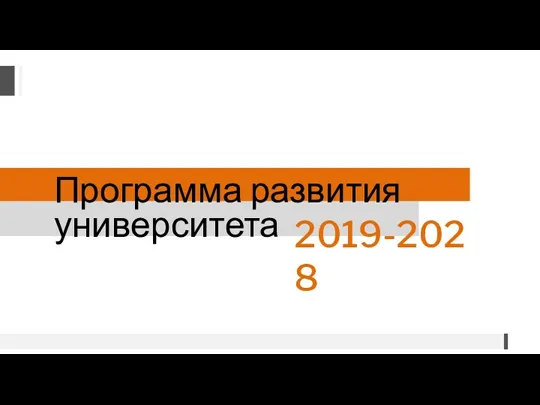 Программа развития университета 2019-2028